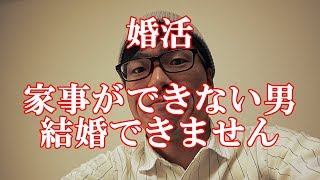 婚活

家事ができない男
結婚できません